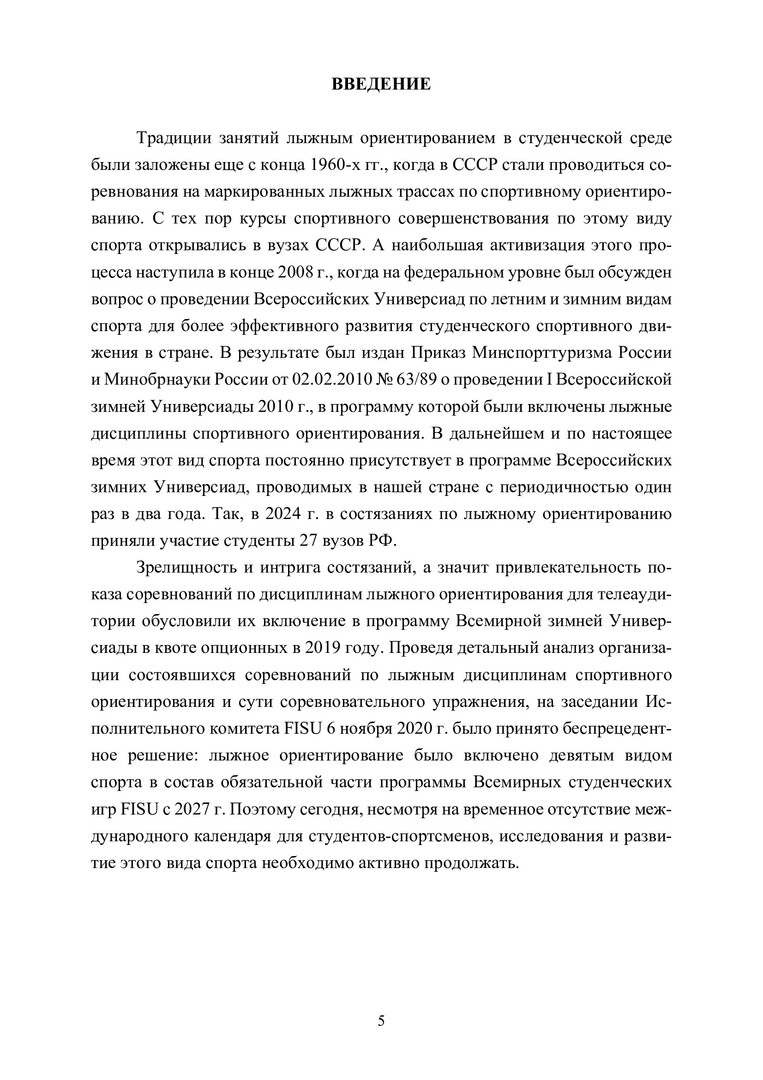 ВВЕДЕНИЕ

Традиции занятий лыжным ориентированием в студенческой среде были заложены еще с конца 1960-х гг., когда в СССР стали проводиться соревнования на маркированных лыжных трассах по спортивному ориентированию. С тех пор курсы спортивного совершенствования по этому виду спорта открывались в вузах СССР. А наибольшая активизация этого процесса наступила в конце 2008 г., когда на федеральном уровне был обсужден вопрос о проведении Всероссийских Универсиад по летним и зимним видам спорта для более эффективного развития студенческого спортивного движения в стране. В результате был издан Приказ Минспорттуризма России и Минобрнауки России от 02.02.2010 № 63/89 о проведении I Всероссийской зимней Универсиады 2010 г., в программу которой были включены лыжные дисциплины спортивного ориентирования. В дальнейшем и по настоящее время этот вид спорта постоянно присутствует в программе Всероссийских зимних Универсиад, проводимых в нашей стране с периодичностью один раз в два года. Так, в 2024 г. в состязаниях по лыжному ориентированию приняли участие студенты 27 вузов РФ.

Зрелищность и интрига состязаний, а значит привлекательность показа соревнований по дисциплинам лыжного ориентирования для телеаудитории обусловили их включение в программу Всемирной зимней Универсиады в квоте опционных в 2019 году. Проведя детальный анализ организации состоявшихся соревнований по лыжным дисциплинам спортивного ориентирования и сути соревновательного упражнения, на заседании Исполнительного комитета FISU 6 ноября 2020 г. было принято беспрецедентное решение: лыжное ориентирование было включено девятым видом спорта в состав обязательной части программы Всемирных студенческих игр FISU с 2027 г. Поэтому сегодня, несмотря на временное отсутствие международного календаря для студентов-спортсменов, исследования и развитие этого вида спорта необходимо активно продолжать.

5